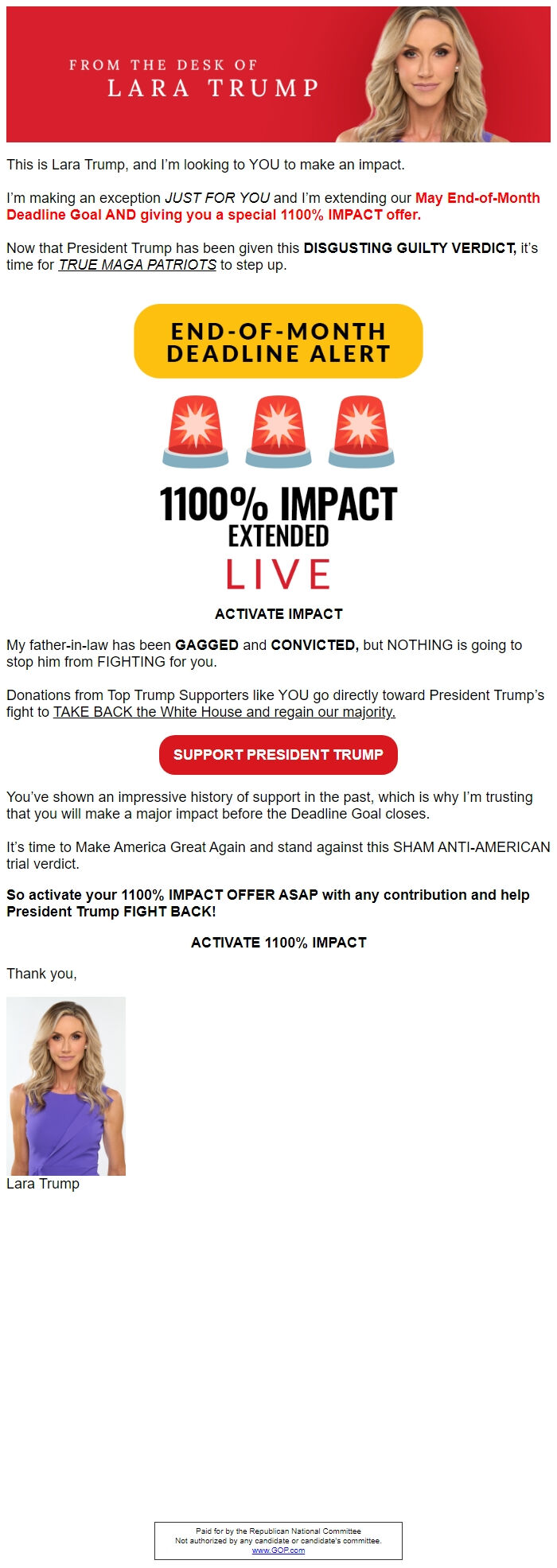 FROM THE DESK OF
LARA TRUMP

This is Lara Trump, and I'm looking to YOU to make an impact.

I'm making an exception JUST FOR YOU and I'm extending our May End-of-Month Deadline Goal AND giving you a special 1100% IMPACT offer.

Now that President Trump has been given this DISGUSTING GUILTY VERDICT, it's time for TRUE MAGA PATRIOTS to step up.

END-OF-MONTH DEADLINE ALERT

1100% IMPACT
EXTENDED
LIVE

ACTIVATE IMPACT

My father-in-law has been GAGGED and CONVICTED, but NOTHING is going to stop him from FIGHTING for you.

Donations from Top Trump Supporters like YOU go directly toward President Trump's fight to TAKE BACK the White House and regain our majority.

SUPPORT PRESIDENT TRUMP

You've shown an impressive history of support in the past, which is why I'm trusting that you will make a major impact before the Deadline Goal closes.

It's time to Make America Great Again and stand against this SHAM ANTI-AMERICAN trial verdict.

So activate your 1100% IMPACT OFFER ASAP with any contribution and help President Trump FIGHT BACK!

ACTIVATE 1100% IMPACT

Thank you,

Lara Trump

Paid for by the Republican National Committee
Not authorized by any candidate or candidate's committee.
www.GOP.com